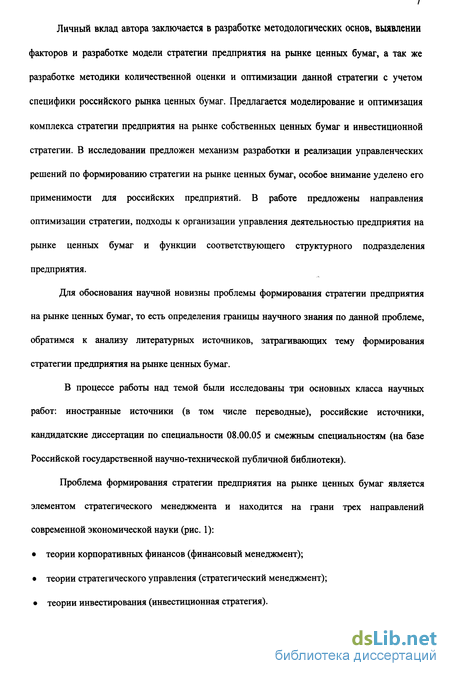 7

Личный вклад автора заключается в разработке методологических основ, выявлении факторов и разработке модели стратегии предприятия на рынке ценных бумаг, а так же разработке методики количественной оценки и оптимизации данной стратегии с учетом специфики российского рынка ценных бумаг. Предлагается моделирование и оптимизация комплекса стратегии предприятия на рынке собственных ценных бумаг и инвестиционной стратегии. В исследовании предложен механизм разработки и реализации управленческих решений по формированию стратегии на рынке ценных бумаг, особое внимание уделено его применимости для российских предприятий. В работе предложены направления оптимизации стратегии, подходы к организации управления деятельностью предприятия на рынке ценных бумаг и функции соответствующего структурного подразделения предприятия.

Для обоснования научной новизны проблемы формирования стратегии предприятия на рынке ценных бумаг, то есть определения границы научного знания по данной проблеме, обратимся к анализу литературных источников, затрагивающих тему формирования стратегии предприятия на рынке ценных бумаг.

В процессе работы над темой были исследованы три основных класса научных работ: иностранные источники (в том числе переводные), российские источники, кандидатские диссертации по специальности 08.00.05 и смежным специальностям (на базе Российской государственной научно-технической публичной библиотеки).

Проблема формирования стратегии предприятия на рынке ценных бумаг является элементом стратегического менеджмента и находится на грани трех направлений современной экономической науки (рис. 1):

• теории корпоративных финансов (финансовый менеджмент);

• теории стратегического управления (стратегический менеджмент);

• теории инвестирования (инвестиционная стратегия).

dsLib.net
библиотека диссертаций